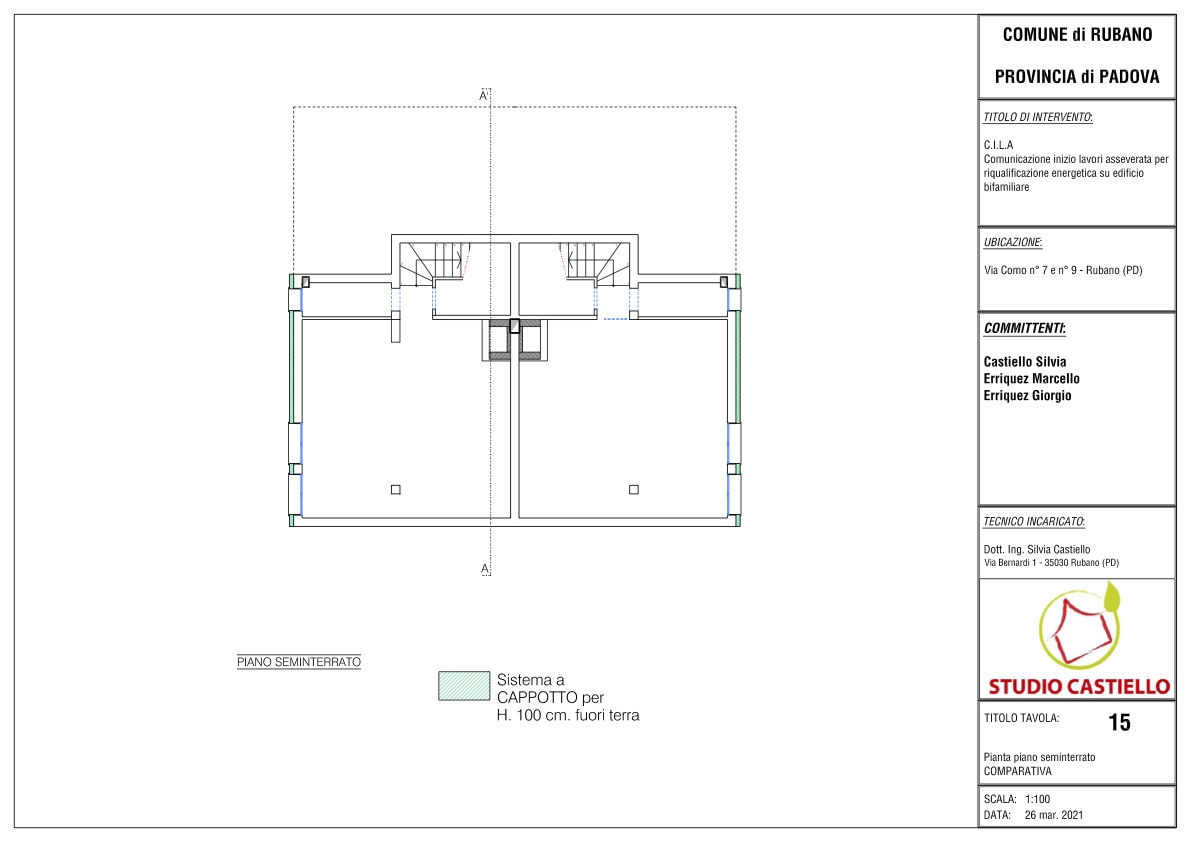 A

A

PIANO SEMINTERRATO

Sistema a CAPPOTTO per H. 100 cm. fuori terra

COMUNE di RUBANO

PROVINCIA di PADOVA

TITOLO DI INTERVENTO:

C.I.L.A
Comunicazione inizio lavori asseverata per riqualificazione energetica su edificio bifamiliare

UBICAZIONE:

Via Como n° 7 e n° 9 - Rubano (PD)

COMMITTENTI:

Castiello Silvia
Erriquez Marcello
Erriquez Giorgio

TECNICO INCARICATO:

Dott. Ing. Silvia Castiello
Via Bernardi 1 - 35030 Rubano (PD)

STUDIO CASTIELLO

TITOLO TAVOLA: 15

Pianta piano seminterrato
COMPARATIVA

SCALA: 1:100
DATA: 26 mar. 2021